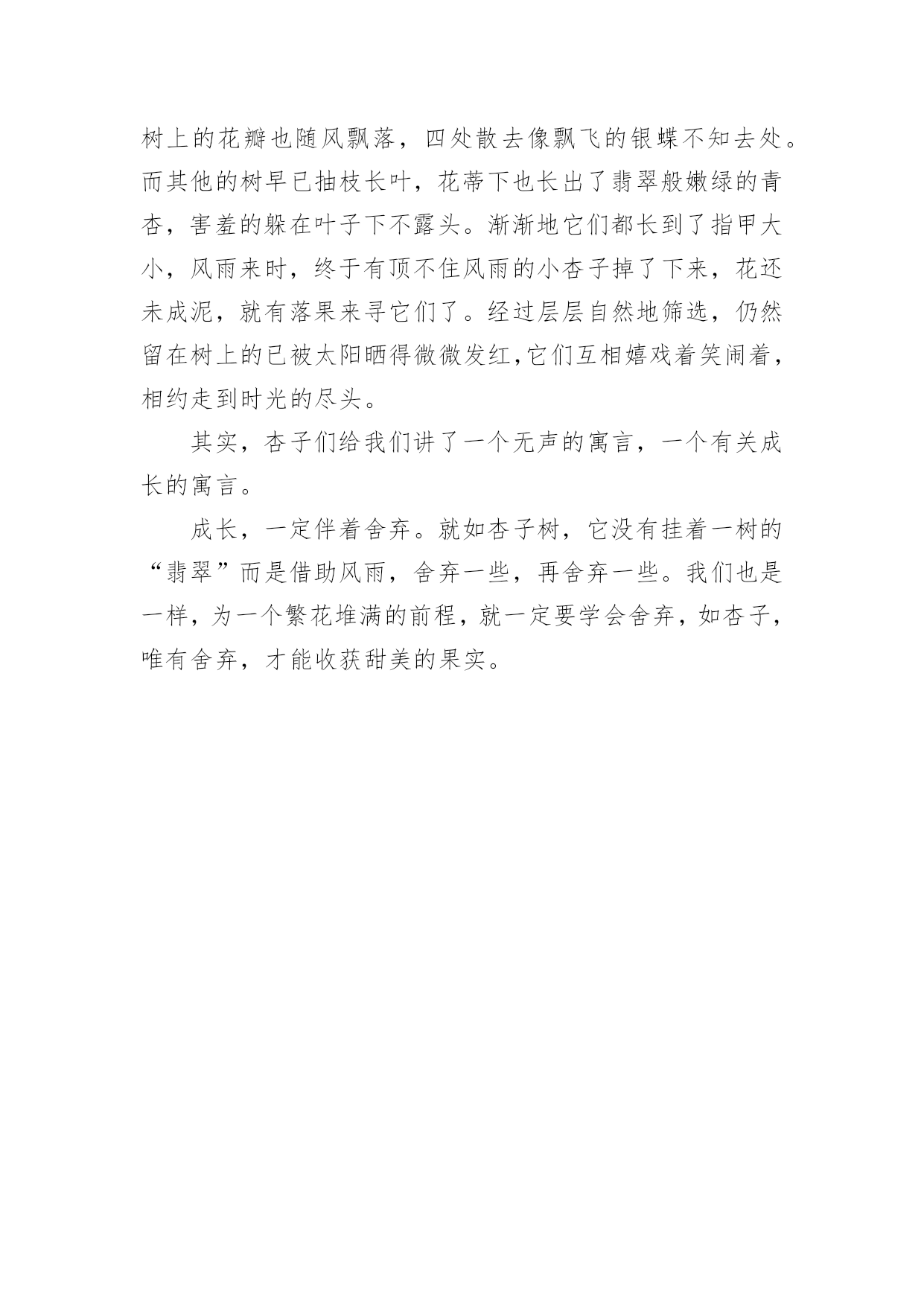 树上的花瓣也随风飘落，四处散去像飘飞的银蝶不知去处。而其他的树早已抽枝长叶，花蒂下也长出了翡翠般嫩绿的青杏，害羞的躲在叶子下不露头。渐渐地它们都长到了指甲大小，风雨来时，终于有顶不住风雨的小杏子掉了下来，花还未成泥，就有落果来寻它们了。经过层层自然地筛选，仍然留在树上的已被太阳晒得微微发红,它们互相嬉戏着笑闹着，相约走到时光的尽头。

其实，杏子们给我们讲了一个无声的寓言，一个有关成长的寓言。

成长，一定伴着舍弃。就如杏子树，它没有挂着一树的“翡翠”而是借助风雨，舍弃一些，再舍弃一些。我们也是一样，为一个繁花堆满的前程，就一定要学会舍弃，如杏子，唯有舍弃，才能收获甜美的果实。